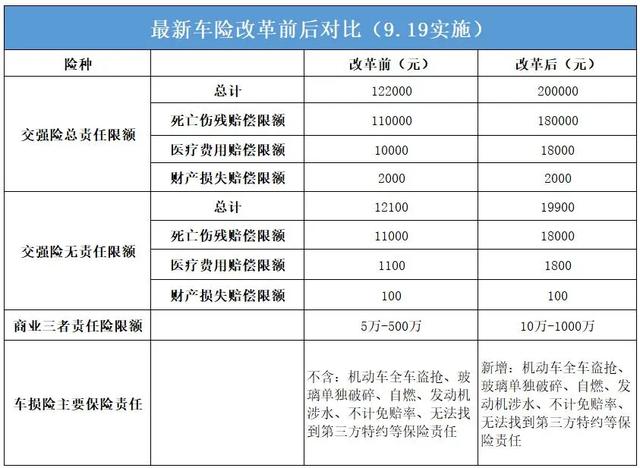 最新车险改革前后对比（9.19实施）

| 险种 |  | 改革前（元） | 改革后（元） |
|---|---|---|---|
| 交强险总责任限额 | 总计 | 122000 | 200000 |
|  | 死亡伤残赔偿限额 | 110000 | 180000 |
|  | 医疗费用赔偿限额 | 10000 | 18000 |
|  | 财产损失赔偿限额 | 2000 | 2000 |
| 交强险无责任限额 | 总计 | 12100 | 19900 |
|  | 死亡伤残赔偿限额 | 11000 | 18000 |
|  | 医疗费用赔偿限额 | 1100 | 1800 |
|  | 财产损失赔偿限额 | 100 | 100 |
| 商业三者责任险限额 |  | 5万-500万 | 10万-1000万 |
| 车损险主要保险责任 |  | 不含：机动车全车盗抢、玻璃单独破碎、自燃、发动机涉水、不计免赔率、无法找到第三方特约等保险责任 | 新增：机动车全车盗抢、玻璃单独破碎、自燃、发动机涉水、不计免赔率、无法找到第三方特约等保险责任 |